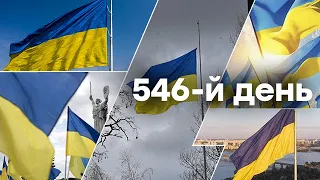 546-й день